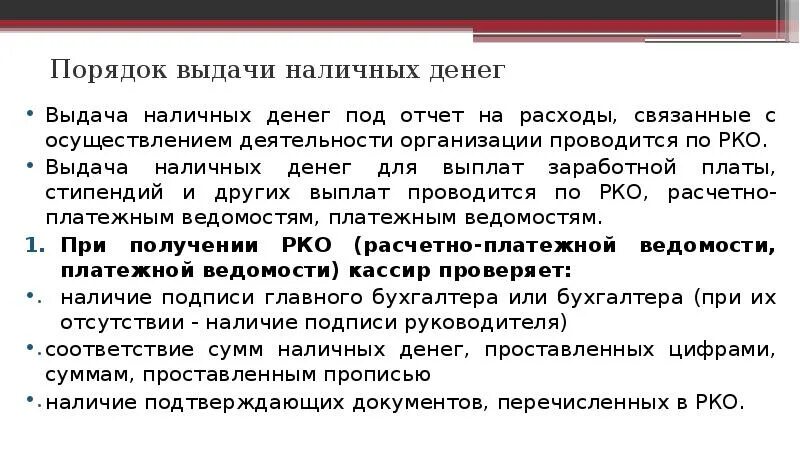 Порядок выдачи наличных денег

• Выдача наличных денег под отчет на расходы, связанные с осуществлением деятельности организации проводится по РКО.

• Выдача наличных денег для выплат заработной платы, стипендий и других выплат проводится по РКО, расчетно-платежным ведомостям, платежным ведомостям.

1. При получении РКО (расчетно-платежной ведомости, платежной ведомости) кассир проверяет:

• наличие подписи главного бухгалтера или бухгалтера (при их отсутствии - наличие подписи руководителя)

• соответствие сумм наличных денег, проставленных цифрами, суммам, проставленным прописью

• наличие подтверждающих документов, перечисленных в РКО.